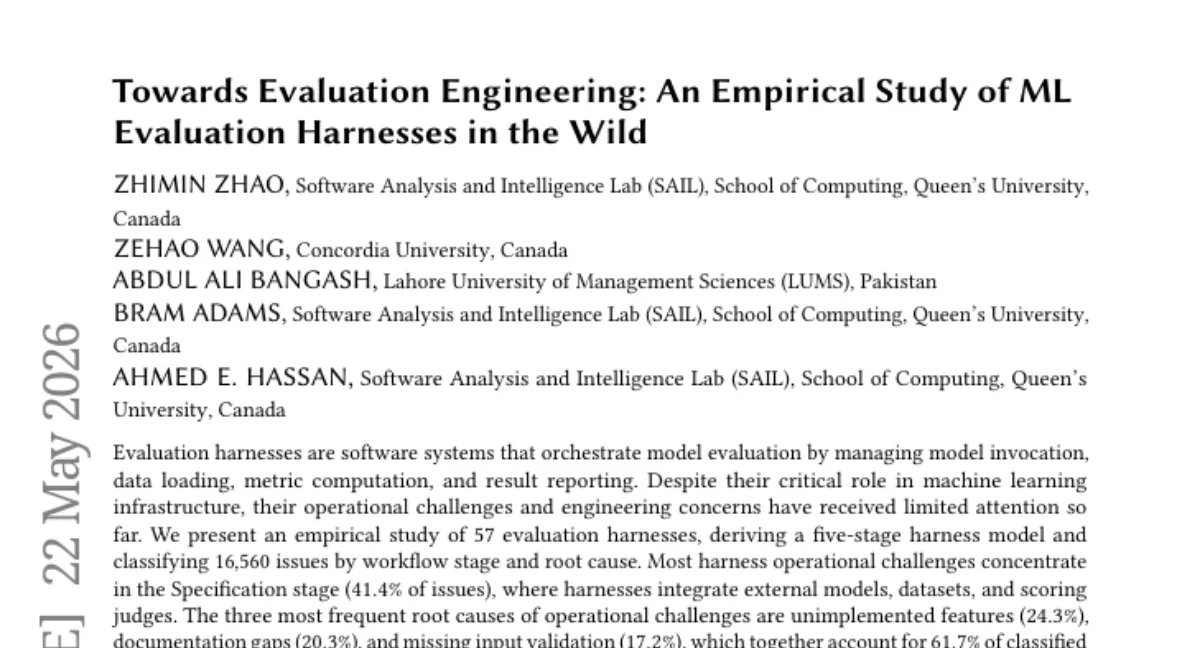 Towards Evaluation Engineering: An Empirical Study of ML Evaluation Harnesses in the Wild

ZHIMIN ZHAO, Software Analysis and Intelligence Lab (SAIL), School of Computing, Queen's University, Canada
ZEHAO WANG, Concordia University, Canada
ABDUL ALI BANGASH, Lahore University of Management Sciences (LUMS), Pakistan
BRAM ADAMS, Software Analysis and Intelligence Lab (SAIL), School of Computing, Queen's University, Canada
AHMED E. HASSAN, Software Analysis and Intelligence Lab (SAIL), School of Computing, Queen's University, Canada

Evaluation harnesses are software systems that orchestrate model evaluation by managing model invocation, data loading, metric computation, and result reporting. Despite their critical role in machine learning infrastructure, their operational challenges and engineering concerns have received limited attention so far. We present an empirical study of 57 evaluation harnesses, deriving a five-stage harness model and classifying 16,560 issues by workflow stage and root cause. Most harness operational challenges concentrate in the Specification stage (41.4% of issues), where harnesses integrate external models, datasets, and scoring judges. The three most frequent root causes of operational challenges are unimplemented features (24.3%), documentation gaps (20.3%), and missing input validation (17.2%), which together account for 61.7% of classified

E] 22 May 2026